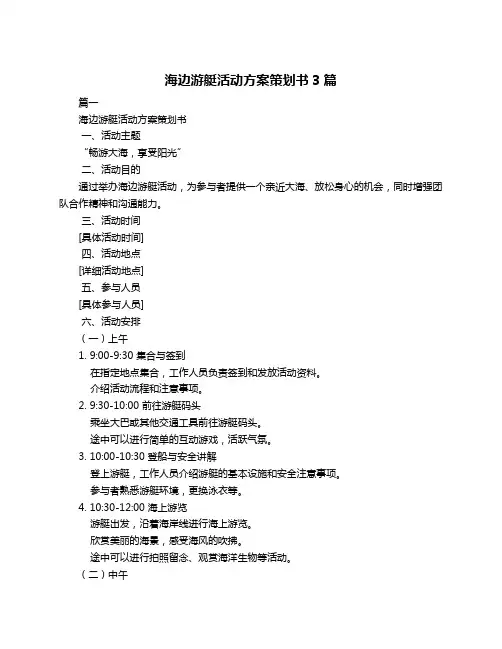 海边游艇活动方案策划书 3 篇

篇一

海边游艇活动方案策划书

一、活动主题

“畅游大海，享受阳光”

二、活动目的

通过举办海边游艇活动，为参与者提供一个亲近大海、放松身心的机会，同时增强团队合作精神和沟通能力。

三、活动时间

[具体活动时间]

四、活动地点

[详细活动地点]

五、参与人员

[具体参与人员]

六、活动安排

（一）上午

1. 9:00-9:30 集合与签到

在指定地点集合，工作人员负责签到和发放活动资料。

介绍活动流程和注意事项。

2. 9:30-10:00 前往游艇码头

乘坐大巴或其他交通工具前往游艇码头。

途中可以进行简单的互动游戏，活跃气氛。

3. 10:00-10:30 登船与安全讲解

登上游艇，工作人员介绍游艇的基本设施和安全注意事项。

参与者熟悉游艇环境，更换泳衣等。

4. 10:30-12:00 海上游览

游艇出发，沿着海岸线进行海上游览。

欣赏美丽的海景，感受海风的吹拂。

途中可以进行拍照留念、观赏海洋生物等活动。

（二）中午